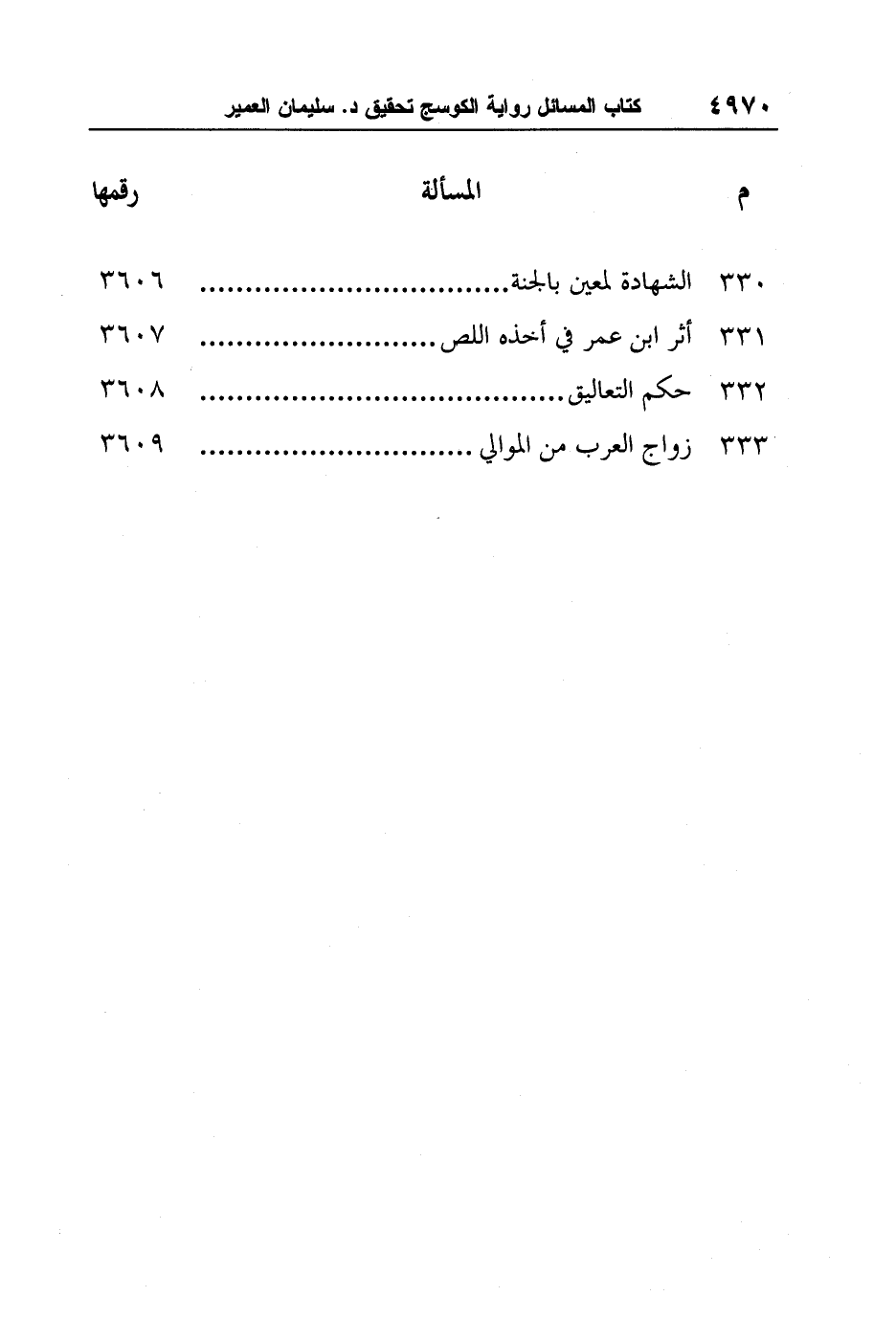 ٤٩٧٠ كتاب المسائل رواية الكوسج تحقيق د. سليمان العمير

م المسألة رقمها

٣٣٠ الشهادة لمعين بالجنة ٣٦٠٦
٣٣١ أثر ابن عمر في أخذه اللص ٣٦٠٧
٣٣٢ حكم التعاليق ٣٦٠٨
٣٣٣ زواج العرب من الموالي ٣٦٠٩